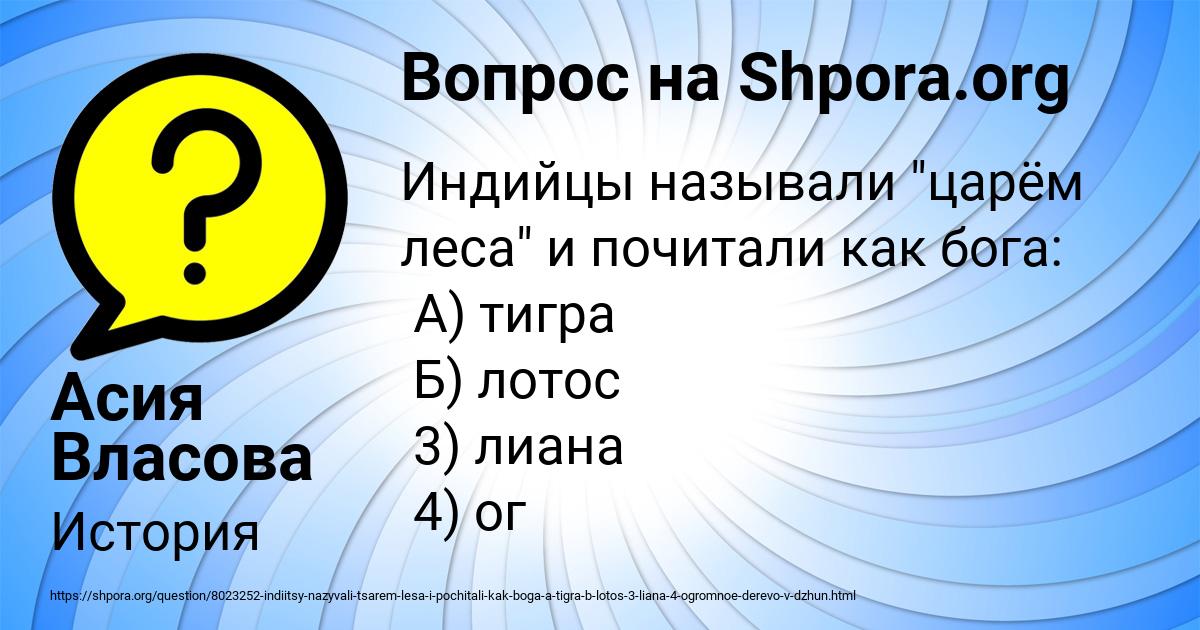 Вопрос на Shpora.org

Индийцы называли "царём леса" и почитали как бога:
А) тигра
Б) лотос
3) лиана
4) ог

Асия Власова

История

https://shpora.org/question/8023252-indiitsy-nazyvali-tsarem-lesa-i-pochitali-kak-boga-a-tigra-b-lotos-3-liana-4-ogromnoe-derevo-v-dzhun.html